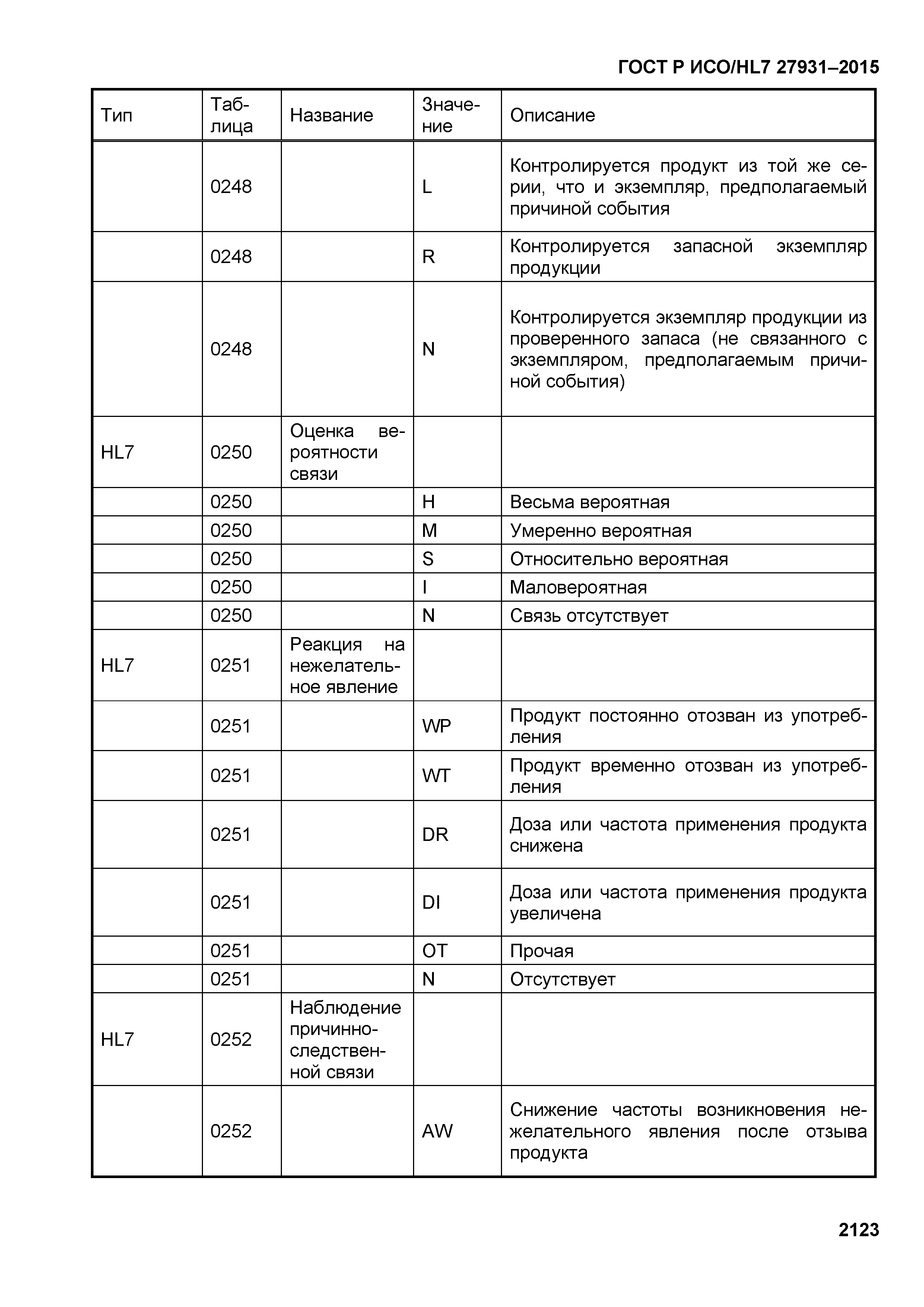 ГОСТ Р ИСО/HL7 27931–2015

| Тип | Таблица | Название | Значение | Описание |
|---|---|---|---|---|
| | 0248 | | L | Контролируется продукт из той же серии, что и экземпляр, предполагаемый причиной события |
| | 0248 | | R | Контролируется запасной экземпляр продукции |
| | 0248 | | N | Контролируется экземпляр продукции из проверенного запаса (не связанного с экземпляром, предполагаемым причиной события) |
| HL7 | 0250 | Оценка вероятности связи | | |
| | 0250 | | H | Весьма вероятная |
| | 0250 | | M | Умеренно вероятная |
| | 0250 | | S | Относительно вероятная |
| | 0250 | | I | Маловероятная |
| | 0250 | | N | Связь отсутствует |
| HL7 | 0251 | Реакция на нежелательное явление | | |
| | 0251 | | WP | Продукт постоянно отозван из употребления |
| | 0251 | | WT | Продукт временно отозван из употребления |
| | 0251 | | DR | Доза или частота применения продукта снижена |
| | 0251 | | DI | Доза или частота применения продукта увеличена |
| | 0251 | | OT | Прочая |
| | 0251 | | N | Отсутствует |
| HL7 | 0252 | Наблюдение причинно-следственной связи | | |
| | 0252 | | AW | Снижение частоты возникновения нежелательного явления после отзыва продукта |

2123